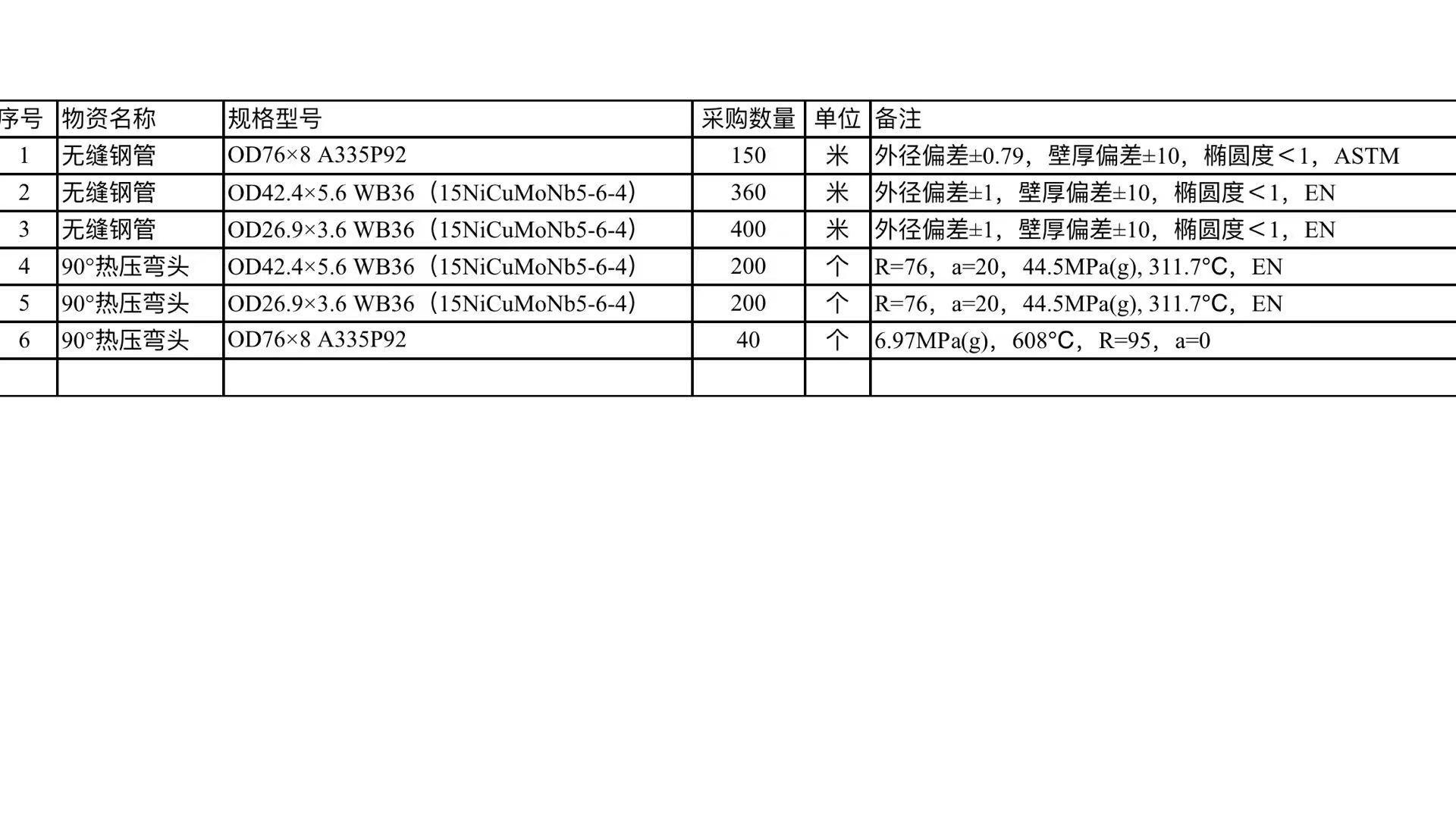 | 序号 | 物资名称 | 规格型号 | 采购数量 | 单位 | 备注 |
|---|---|---|---|---|---|
| 1 | 无缝钢管 | OD76×8 A335P92 | 150 | 米 | 外径偏差±0.79，壁厚偏差±10，椭圆度＜1，ASTM |
| 2 | 无缝钢管 | OD42.4×5.6 WB36（15NiCuMoNb5-6-4） | 360 | 米 | 外径偏差±1，壁厚偏差±10，椭圆度＜1，EN |
| 3 | 无缝钢管 | OD26.9×3.6 WB36（15NiCuMoNb5-6-4） | 400 | 米 | 外径偏差±1，壁厚偏差±10，椭圆度＜1，EN |
| 4 | 90°热压弯头 | OD42.4×5.6 WB36（15NiCuMoNb5-6-4） | 200 | 个 | R=76，a=20，44.5MPa(g), 311.7℃，EN |
| 5 | 90°热压弯头 | OD26.9×3.6 WB36（15NiCuMoNb5-6-4） | 200 | 个 | R=76，a=20，44.5MPa(g), 311.7℃，EN |
| 6 | 90°热压弯头 | OD76×8 A335P92 | 40 | 个 | 6.97MPa(g)，608℃，R=95，a=0 |
|  |  |  |  |  |  |